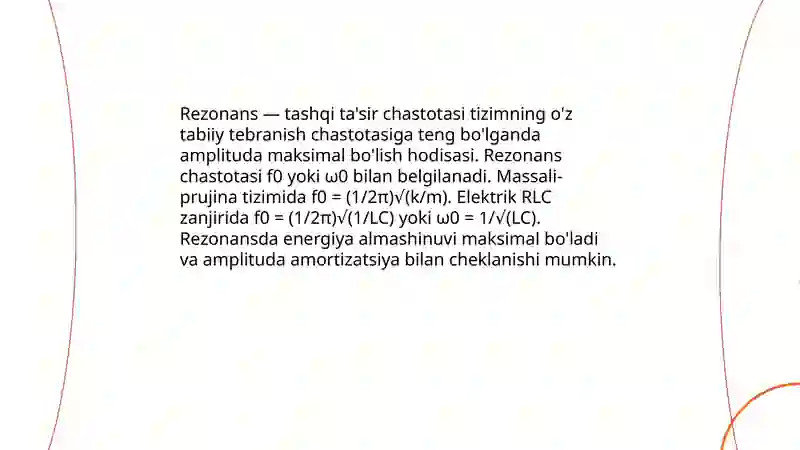 Rezonans — tashqi ta'sir chastotasi tizimning o'z tabiiy tebranish chastotasiga teng bo'lganda amplituda maksimal bo'lish hodisasi. Rezonans chastotasi f0 yoki ω0 bilan belgilanadi. Massali-prujina tizimida f0 = (1/2π)√(k/m). Elektrik RLC zanjirida f0 = (1/2π)√(1/LC) yoki ω0 = 1/√(LC). Rezonansda energiya almashinuvi maksimal bo'ladi va amplituda amortizatsiya bilan cheklanishi mumkin.